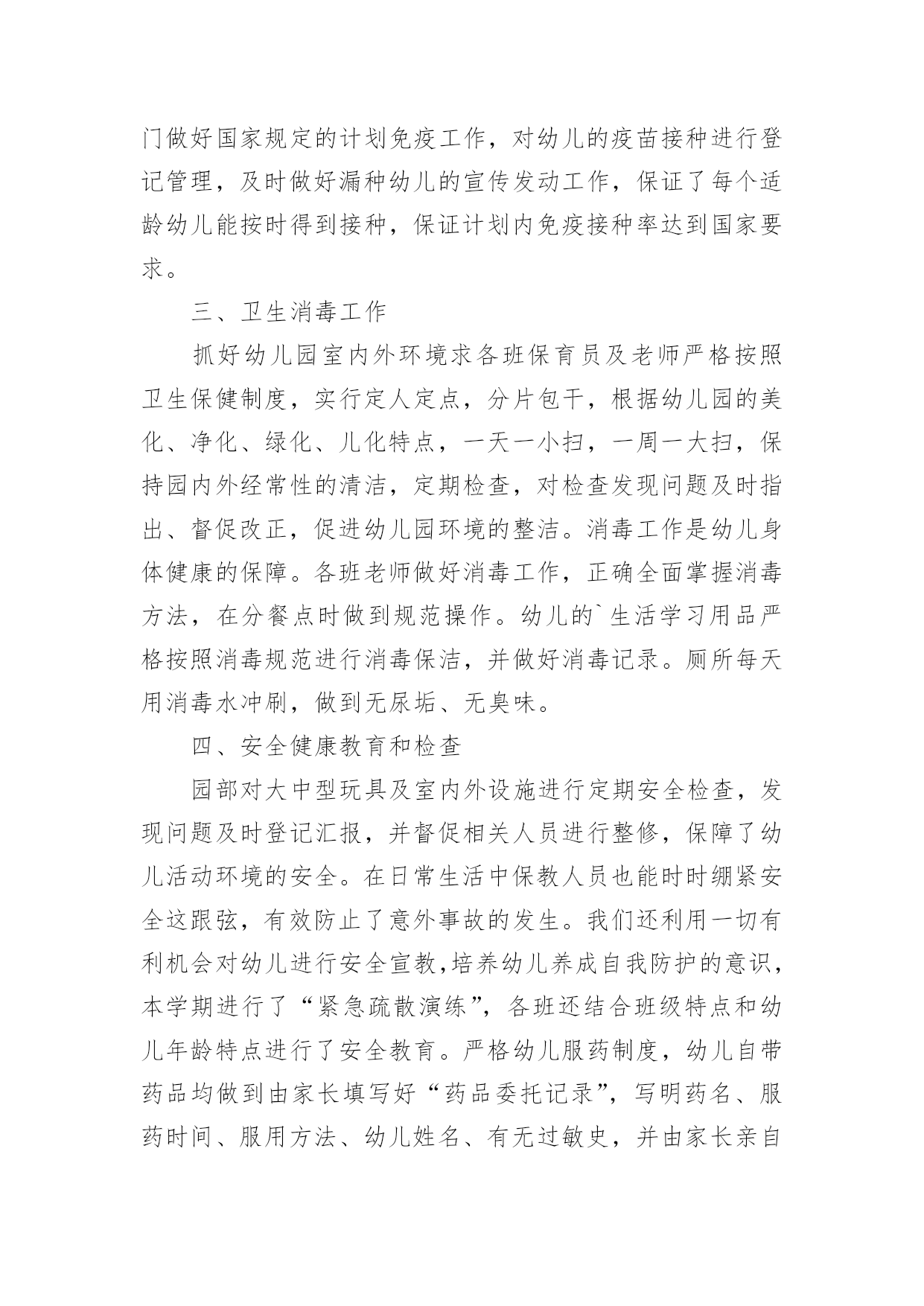 门做好国家规定的计划免疫工作，对幼儿的疫苗接种进行登记管理，及时做好漏种幼儿的宣传发动工作，保证了每个适龄幼儿能按时得到接种，保证计划内免疫接种率达到国家要求。

三、卫生消毒工作

抓好幼儿园室内外环境求各班保育员及老师严格按照卫生保健制度，实行定人定点，分片包干，根据幼儿园的美化、净化、绿化、儿化特点，一天一小扫，一周一大扫，保持园内外经常性的清洁，定期检查，对检查发现问题及时指出、督促改正，促进幼儿园环境的整洁。消毒工作是幼儿身体健康的保障。各班老师做好消毒工作，正确全面掌握消毒方法，在分餐点时做到规范操作。幼儿的`生活学习用品严格按照消毒规范进行消毒保洁，并做好消毒记录。厕所每天用消毒水冲刷，做到无尿垢、无臭味。

四、安全健康教育和检查

园部对大中型玩具及室内外设施进行定期安全检查，发现问题及时登记汇报，并督促相关人员进行整修，保障了幼儿活动环境的安全。在日常生活中保教人员也能时时绷紧安全这跟弦，有效防止了意外事故的发生。我们还利用一切有利机会对幼儿进行安全宣教，培养幼儿养成自我防护的意识，本学期进行了“紧急疏散演练”，各班还结合班级特点和幼儿年龄特点进行了安全教育。严格幼儿服药制度，幼儿自带药品均做到由家长填写好“药品委托记录”，写明药名、服药时间、服用方法、幼儿姓名、有无过敏史，并由家长亲自